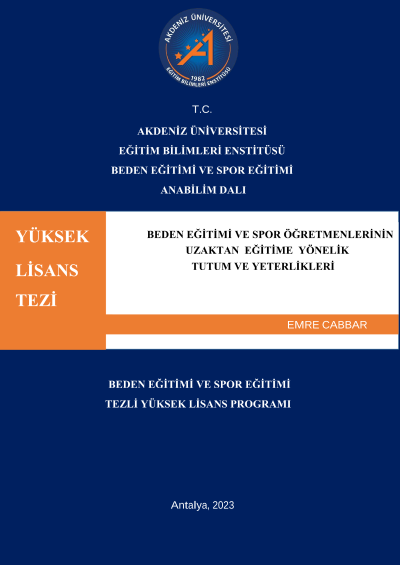 AKDENİZ ÜNİVERSİTESİ
1982
EĞİTİM BİLİMLERİ ENSTİTÜSÜ

T.C.

AKDENİZ ÜNİVERSİTESİ

EĞİTİM BİLİMLERİ ENSTİTÜSÜ

BEDEN EĞİTİMİ VE SPOR EĞİTİMİ

ANABİLİM DALI

YÜKSEK

LİSANS

TEZİ

BEDEN EĞİTİMİ VE SPOR ÖĞRETMENLERİNİN UZAKTAN EĞİTİME YÖNELİK TUTUM VE YETERLİKLERİ

EMRE CABBAR

BEDEN EĞİTİMİ VE SPOR EĞİTİMİ

TEZLİ YÜKSEK LİSANS PROGRAMI

Antalya, 2023